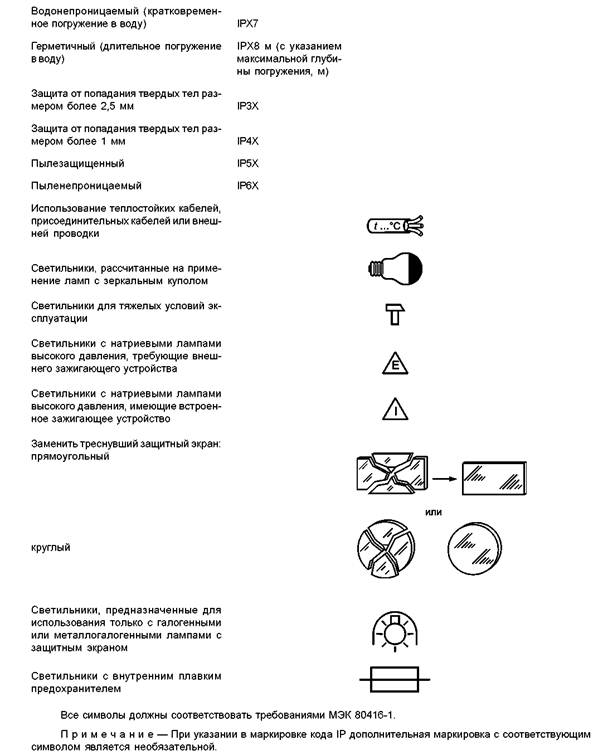 Водонепроницаемый (кратковременное погружение в воду) IPX7

Герметичный (длительное погружение в воду) IPX8 м (с указанием максимальной глубины погружения, м)

Защита от попадания твердых тел размером более 2,5 мм IP3X

Защита от попадания твердых тел размером более 1 мм IP4X

Пылезащищенный IP5X

Пыленепроницаемый IP6X

Использование теплостойких кабелей, присоединительных кабелей или внешней проводки

t ...°C

Светильники, рассчитанные на применение ламп с зеркальным куполом

Светильники для тяжелых условий эксплуатации

Светильники с натриевыми лампами высокого давления, требующие внешнего зажигающего устройства

E

Светильники с натриевыми лампами высокого давления, имеющие встроенное зажигающее устройство

I

Заменить треснувший защитный экран: прямоугольный

или

круглый

Светильники, предназначенные для использования только с галогенными или металлогалогенными лампами с защитным экраном

Светильники с внутренним плавким предохранителем

Все символы должны соответствовать требованиями МЭК 80416-1.

Примечание — При указании в маркировке кода IP дополнительная маркировка с соответствующим символом является необязательной.